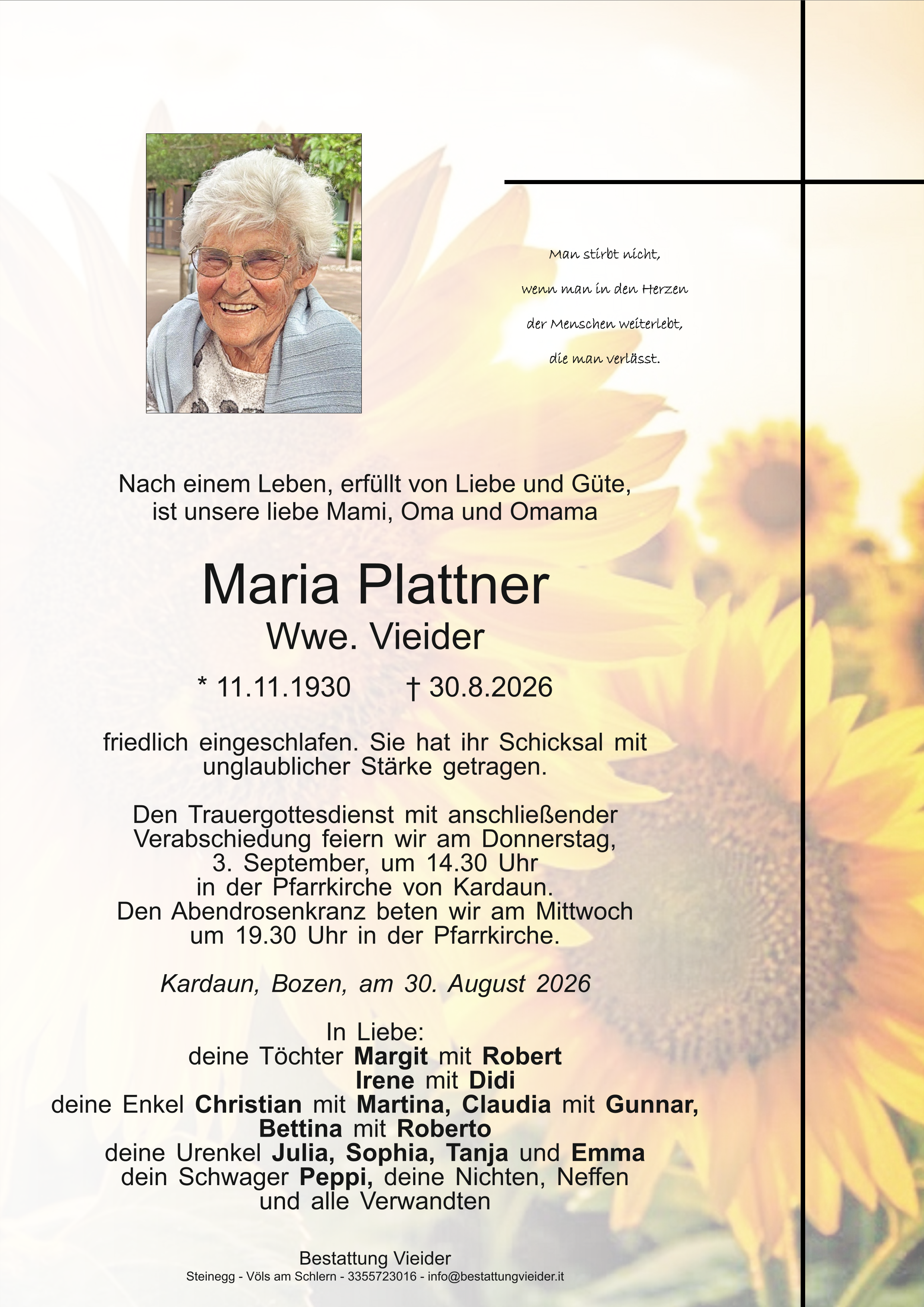 Man stirbt nicht,
wenn man in den Herzen
der Menschen weiterlebt,
die man verlässt.

Nach einem Leben, erfüllt von Liebe und Güte, ist unsere liebe Mami, Oma und Omama

Maria Plattner
Wwe. Vieider

* 11.11.1930 † 30.8.2026

friedlich eingeschlafen. Sie hat ihr Schicksal mit unglaublicher Stärke getragen.

Den Trauergottesdienst mit anschließender Verabschiedung feiern wir am Donnerstag, 3. September, um 14.30 Uhr in der Pfarrkirche von Kardaun. Den Abendrosenkranz beten wir am Mittwoch um 19.30 Uhr in der Pfarrkirche.

Kardaun, Bozen, am 30. August 2026

In Liebe:
deine Töchter Margit mit Robert
Irene mit Didi
deine Enkel Christian mit Martina, Claudia mit Gunnar, Bettina mit Roberto
deine Urenkel Julia, Sophia, Tanja und Emma
dein Schwager Peppi, deine Nichten, Neffen und alle Verwandten

Bestattung Vieider
Steinegg - Völs am Schlern - 3355723016 - info@bestattungvieider.it